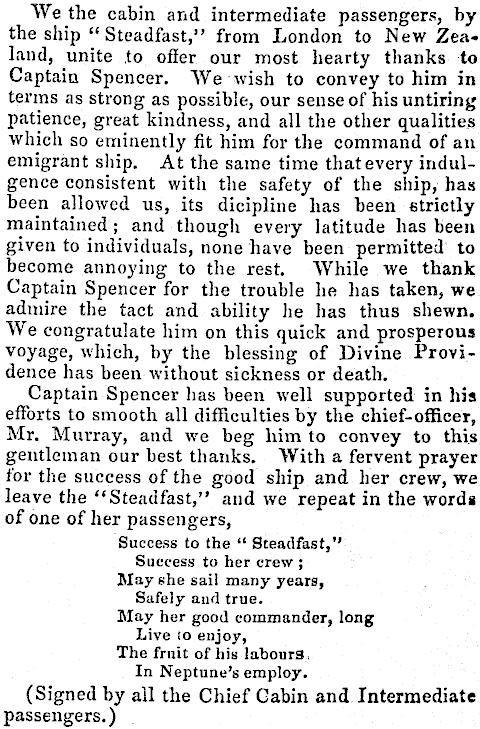 We the cabin and intermediate passengers, by the ship "Steadfast," from London to New Zealand, unite to offer our most hearty thanks to Captain Spencer. We wish to convey to him in terms as strong as possible, our sense of his untiring patience, great kindness, and all the other qualities which so eminently fit him for the command of an emigrant ship. At the same time that every indulgence consistent with the safety of the ship, has been allowed us, its dicipline has been strictly maintained; and though every latitude has been given to individuals, none have been permitted to become annoying to the rest. While we thank Captain Spencer for the trouble he has taken, we admire the tact and ability he has thus shewn. We congratulate him on this quick and prosperous voyage, which, by the blessing of Divine Providence has been without sickness or death.

Captain Spencer has been well supported in his efforts to smooth all difficulties by the chief-officer, Mr. Murray, and we beg him to convey to this gentleman our best thanks. With a fervent prayer for the success of the good ship and her crew, we leave the "Steadfast," and we repeat in the words of one of her passengers,

Success to the "Steadfast,"
Success to her crew;
May she sail many years,
Safely and true.
May her good commander, long
Live to enjoy,
The fruit of his labours,
In Neptune's employ.

(Signed by all the Chief Cabin and Intermediate passengers.)